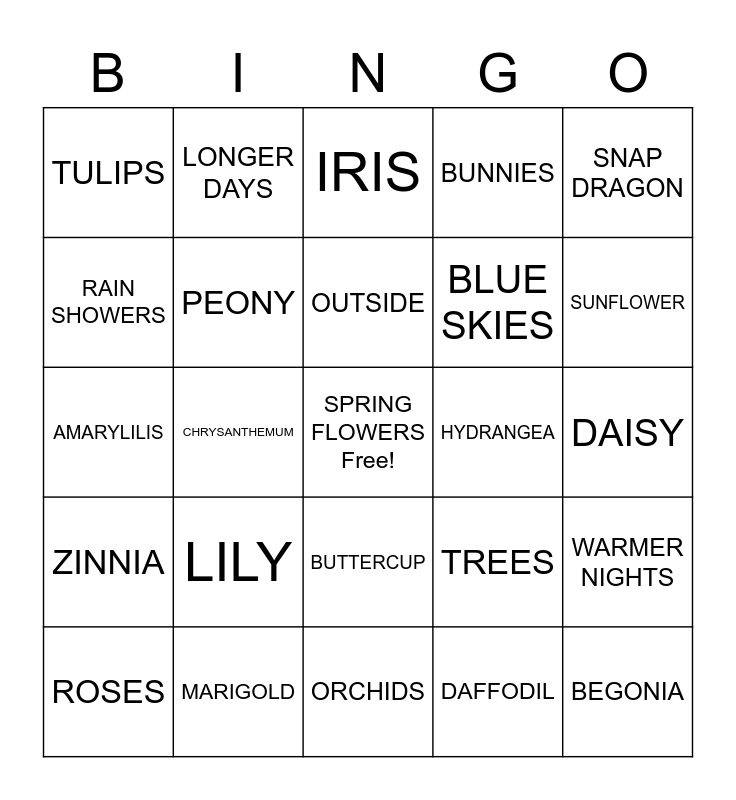 | B | I | N | G | O |
|---|---|---|---|---|
| TULIPS | LONGER DAYS | IRIS | BUNNIES | SNAP DRAGON |
| RAIN SHOWERS | PEONY | OUTSIDE | BLUE SKIES | SUNFLOWER |
| AMARYLILIS | CHRYSANTHEMUM | SPRING FLOWERS Free! | HYDRANGEA | DAISY |
| ZINNIA | LILY | BUTTERCUP | TREES | WARMER NIGHTS |
| ROSES | MARIGOLD | ORCHIDS | DAFFODIL | BEGONIA |